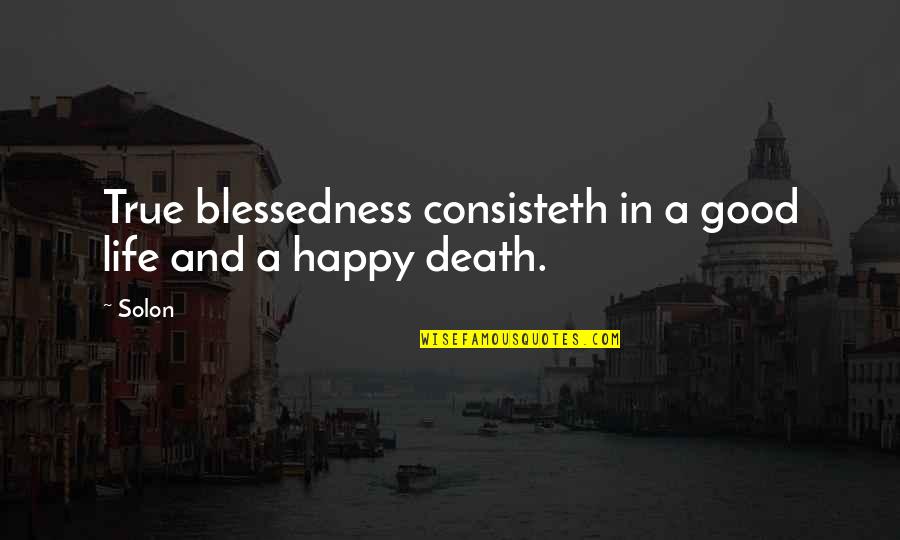 True blessedness consisteth in a good life and a happy death.

~ Solon

WISEFAMOUSQUOTES.COM